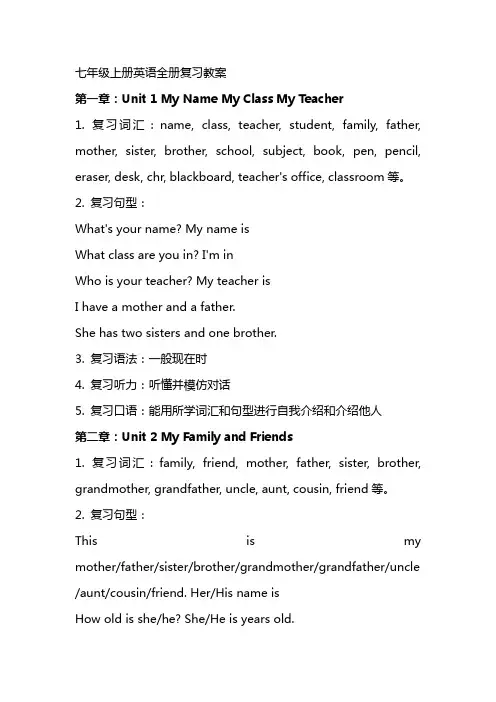 七年级上册英语全册复习教案

第一章：Unit 1 My Name My Class My Teacher

1. 复习词汇：name, class, teacher, student, family, father, mother, sister, brother, school, subject, book, pen, pencil, eraser, desk, chr, blackboard, teacher's office, classroom 等。

2. 复习句型：

What's your name? My name is

What class are you in? I'm in

Who is your teacher? My teacher is

I have a mother and a father.

She has two sisters and one brother.

3. 复习语法：一般现在时

4. 复习听力：听懂并模仿对话

5. 复习口语：能用所学词汇和句型进行自我介绍和介绍他人

第二章：Unit 2 My Family and Friends

1. 复习词汇：family, friend, mother, father, sister, brother, grandmother, grandfather, uncle, aunt, cousin, friend 等。

2. 复习句型：

This is my mother/father/sister/brother/grandmother/grandfather/uncle/aunt/cousin/friend. Her/His name is

How old is she/he? She/He is years old.